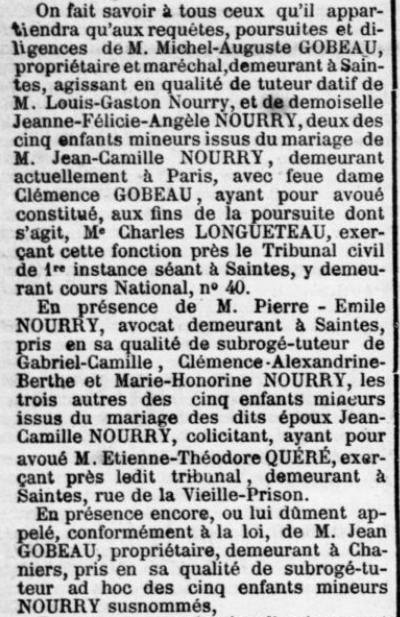 On fait savoir à tous ceux qu'il appartiendra qu'aux requêtes, poursuites et diligences de M. Michel-Auguste GOBEAU, propriétaire et maréchal, demeurant à Saintes, agissant en qualité de tuteur datif de M. Louis-Gaston Nourry, et de demoiselle Jeanne-Félicie-Angèle NOURRY, deux des cinq enfants mineurs issus du mariage de M. Jean-Camille NOURRY, demeurant actuellement à Paris, avec feue dame Clémence GOBEAU, ayant pour avoué constitué, aux fins de la poursuite dont s'agit, Me Charles LONGUETEAU, exerçant cette fonction près le Tribunal civil de 1re instance séant à Saintes, y demeurant cours National, no 40.

En présence de M. Pierre - Emile NOURRY, avocat demeurant à Saintes, pris en sa qualité de subrogé-tuteur de Gabriel-Camille, Clémence-Alexandrine-Berthe et Marie-Honorine NOURRY, les trois autres des cinq enfants mineurs issus du mariage des dits époux Jean-Camille NOURRY, colicitant, ayant pour avoué M. Etienne-Théodore QUÉRÉ, exerçant près ledit tribunal, demeurant à Saintes, rue de la Vieille-Prison.

En présence encore, ou lui dûment appelé, conformément à la loi, de M. Jean GOBEAU, propriétaire, demeurant à Chaniers, pris en sa qualité de subrogé-tuteur ad hoc des cinq enfants mineurs NOURRY susnommés,